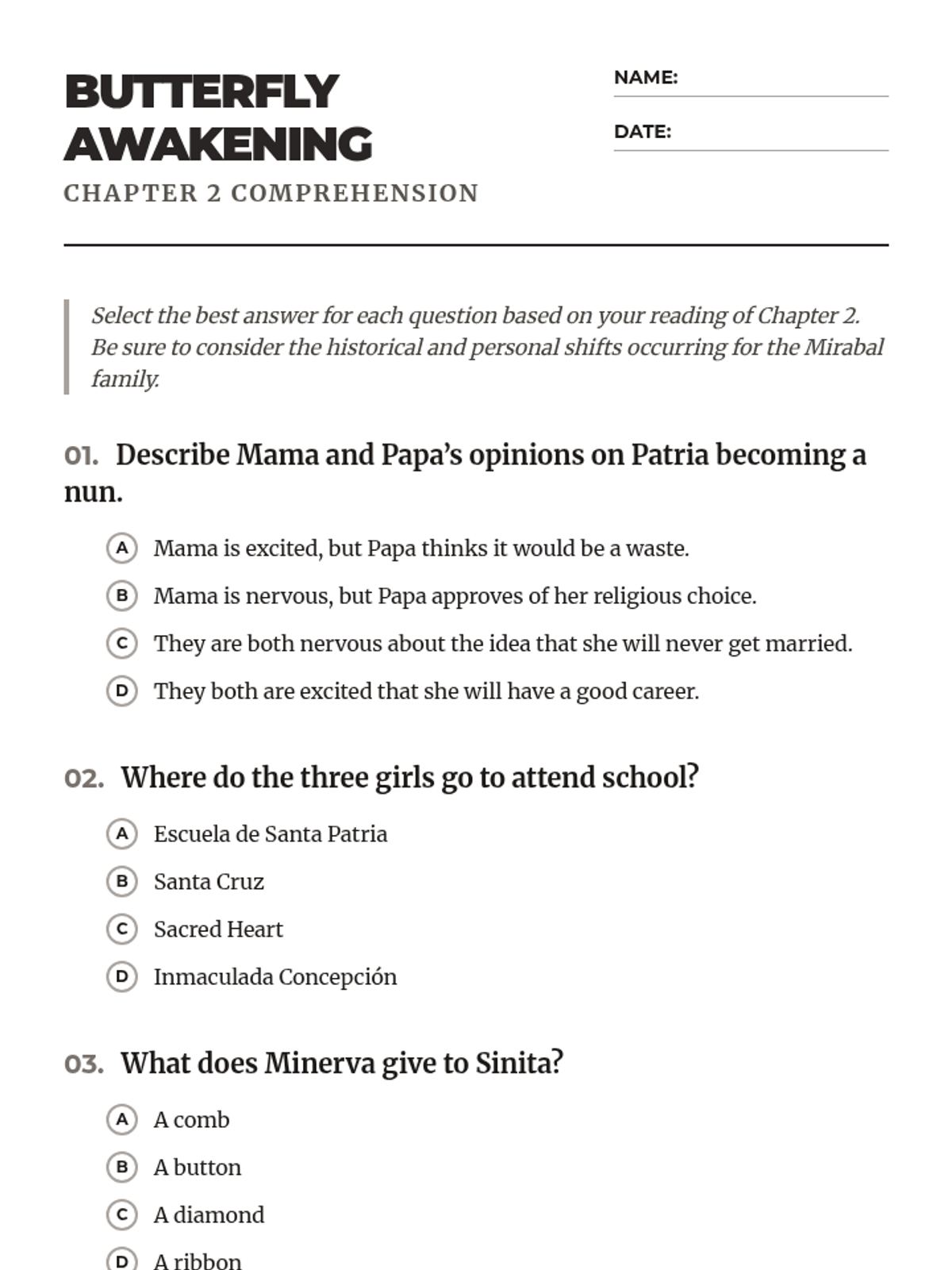 BUTTERFLY AWAKENING

NAME:

DATE:

CHAPTER 2 COMPREHENSION

Select the best answer for each question based on your reading of Chapter 2. Be sure to consider the historical and personal shifts occurring for the Mirabal family.

01. Describe Mama and Papa's opinions on Patria becoming a nun.

A Mama is excited, but Papa thinks it would be a waste.

B Mama is nervous, but Papa approves of her religious choice.

C They are both nervous about the idea that she will never get married.

D They both are excited that she will have a good career.

02. Where do the three girls go to attend school?

A Escuela de Santa Patria

B Santa Cruz

C Sacred Heart

D Inmaculada Concepción

03. What does Minerva give to Sinita?

A A comb

B A button

C A diamond

D A ribbon